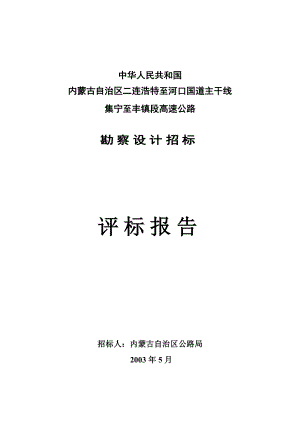 中华人民共和国
内蒙古自治区二连浩特至河口国道主干线
集宁至丰镇段高速公路

勘察设计招标

评标报告

招标人：内蒙古自治区公路局
2003 年 5 月